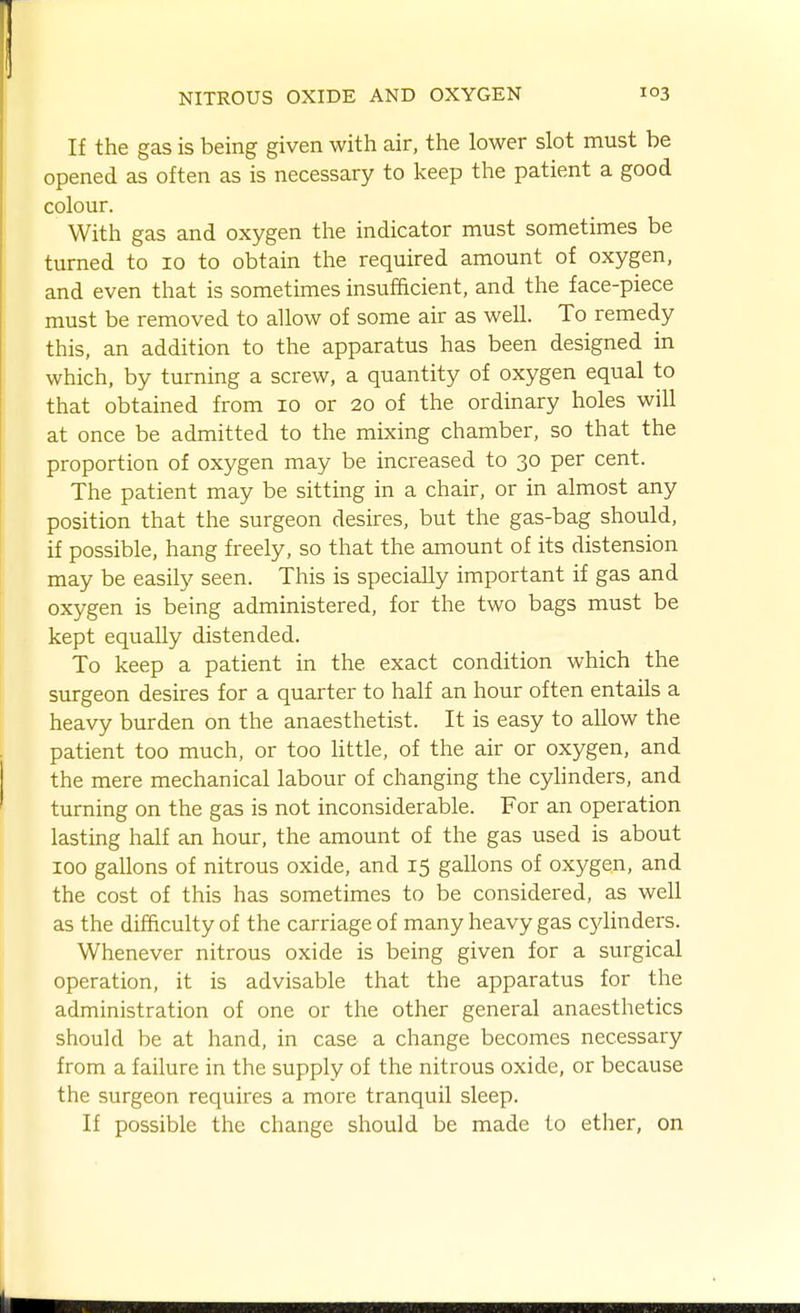 NITROUS OXIDE AND OXYGEN 103

If the gas is being given with air, the lower slot must be opened as often as is necessary to keep the patient a good colour.

With gas and oxygen the indicator must sometimes be turned to 10 to obtain the required amount of oxygen, and even that is sometimes insufficient, and the face-piece must be removed to allow of some air as well. To remedy this, an addition to the apparatus has been designed in which, by turning a screw, a quantity of oxygen equal to that obtained from 10 or 20 of the ordinary holes will at once be admitted to the mixing chamber, so that the proportion of oxygen may be increased to 30 per cent.

The patient may be sitting in a chair, or in almost any position that the surgeon desires, but the gas-bag should, if possible, hang freely, so that the amount of its distension may be easily seen. This is specially important if gas and oxygen is being administered, for the two bags must be kept equally distended.

To keep a patient in the exact condition which the surgeon desires for a quarter to half an hour often entails a heavy burden on the anaesthetist. It is easy to allow the patient too much, or too little, of the air or oxygen, and the mere mechanical labour of changing the cylinders, and turning on the gas is not inconsiderable. For an operation lasting half an hour, the amount of the gas used is about 100 gallons of nitrous oxide, and 15 gallons of oxygen, and the cost of this has sometimes to be considered, as well as the difficulty of the carriage of many heavy gas cylinders.

Whenever nitrous oxide is being given for a surgical operation, it is advisable that the apparatus for the administration of one or the other general anaesthetics should be at hand, in case a change becomes necessary from a failure in the supply of the nitrous oxide, or because the surgeon requires a more tranquil sleep.

If possible the change should be made to ether, on